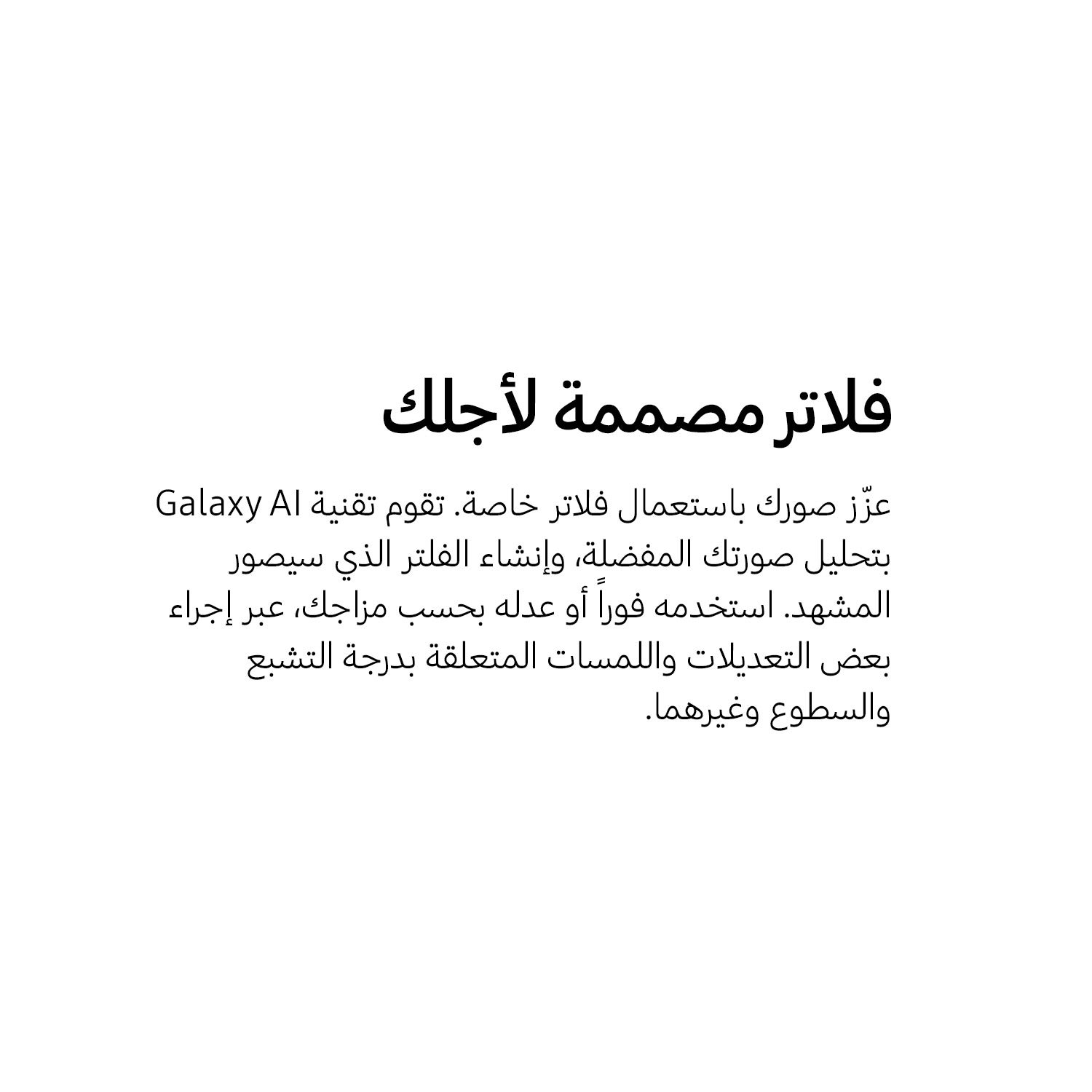 فلاتر مصممة لأجلك

عزّز صورك باستعمال فلاتر خاصة. تقوم تقنية Galaxy AI بتحليل صورتك المفضلة، وإنشاء الفلتر الذي سيصور المشهد. استخدمه فوراً أو عدله بحسب مزاجك، عبر إجراء بعض التعديلات واللمسات المتعلقة بدرجة التشبع والسطوع وغيرهما.